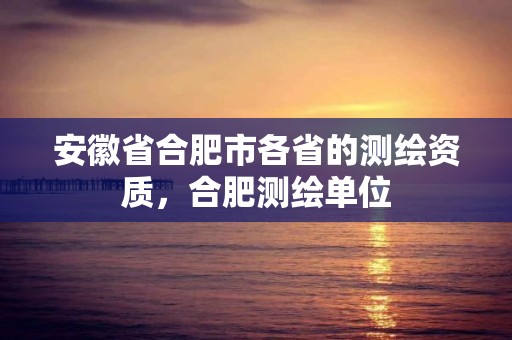 安徽省合肥市各省的测绘资质，合肥测绘单位